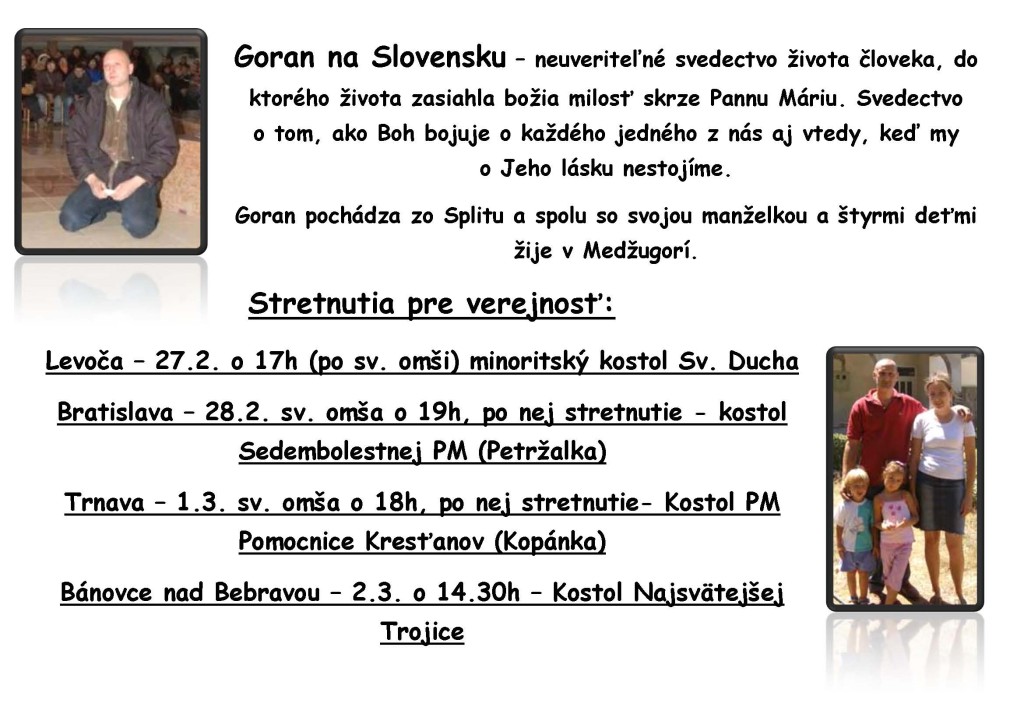 Goran na Slovensku – neuveriteľné svedectvo života človeka, do ktorého života zasiahla božia milosť skrze Pannu Máriu. Svedectvo o tom, ako Boh bojuje o každého jedného z nás aj vtedy, keď my o Jeho lásku nestojíme.

Goran pochádza zo Splitu a spolu so svojou manželkou a štyrmi deťmi žije v Medžugorí.

Stretnutia pre verejnosť:

Levoča – 27.2. o 17h (po sv. omši) minoritský kostol Sv. Ducha

Bratislava – 28.2. sv. omša o 19h, po nej stretnutie - kostol Sedembolestnej PM (Petržalka)

Trnava – 1.3. sv. omša o 18h, po nej stretnutie- Kostol PM Pomocnice Kresťanov (Kopánka)

Bánovce nad Bebravou – 2.3. o 14.30h – Kostol Najsvätejšej Trojice